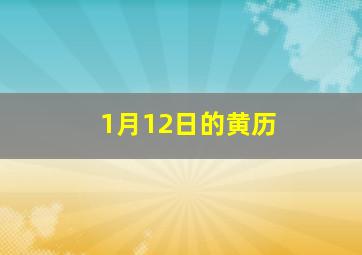 1月12日的黄历